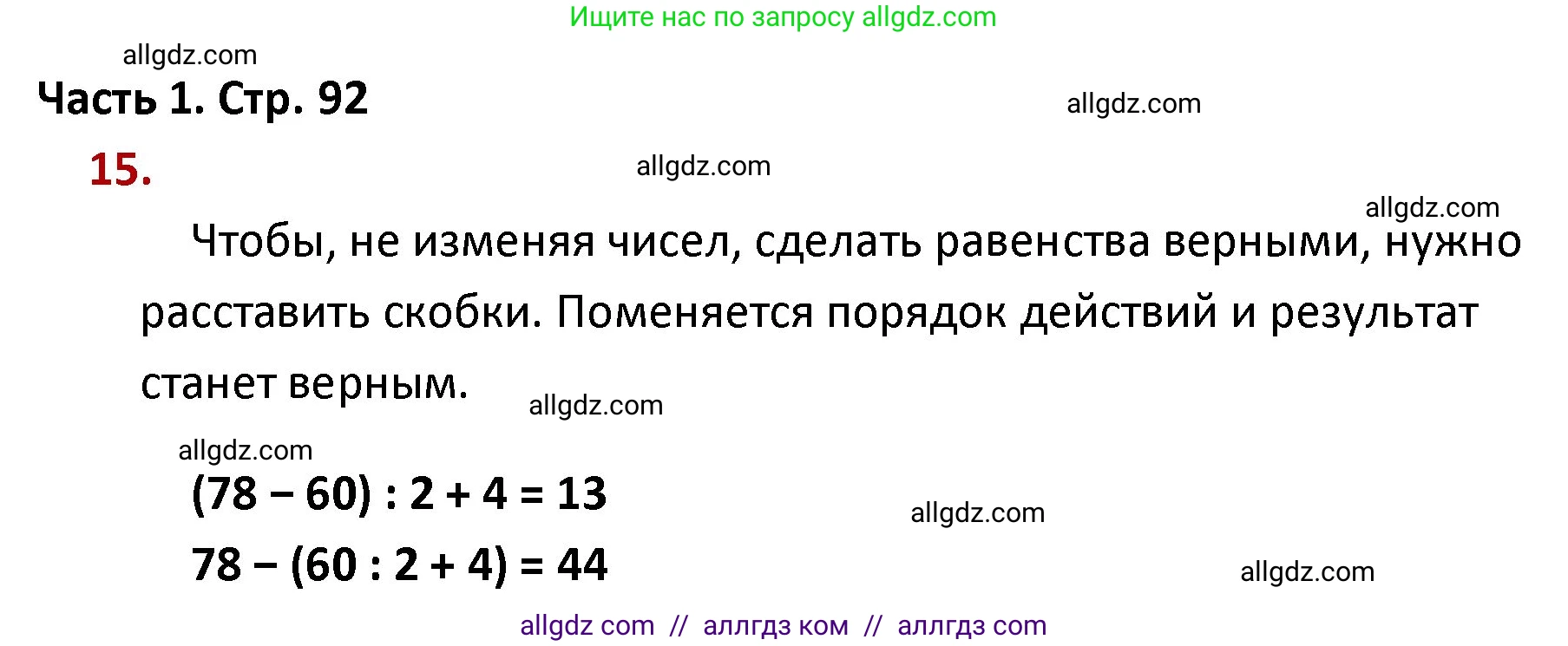 Ищите нас по запросу allgdz.com

allgdz.com

Часть 1. Стр. 92

allgdz.com

15.

allgdz.com

allgdz.com

Чтобы, не изменяя чисел, сделать равенства верными, нужно расставить скобки. Поменяется порядок действий и результат станет верным.

allgdz.com

allgdz.com

$(78 - 60) : 2 + 4 = 13$

allgdz.com

$78 - (60 : 2 + 4) = 44$

allgdz.com

allgdz com // аллгдз ком // аллгдз com